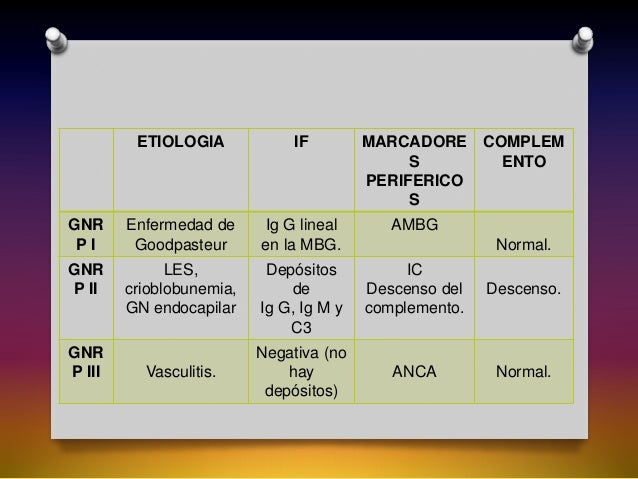 |  | ETIOLOGIA | IF | MARCADORES PERIFERICOS | COMPLEMENTO |
|---|---|---|---|---|
| GNRP I | Enfermedad de Goodpasteur | Ig G lineal en la MBG. | AMBG | Normal. |
| GNRP II | LES, crioblobunemia, GN endocapilar | Depósitos de Ig G, Ig M y C3 | IC Descenso del complemento. | Descenso. |
| GNRP III | Vasculitis. | Negativa (no hay depósitos) | ANCA | Normal. |